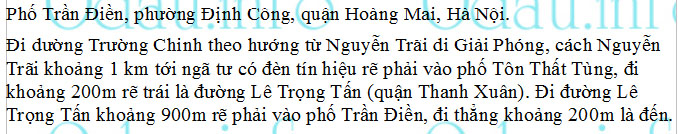 Phố Trần Điền, phường Định Công, quận Hoàng Mai, Hà Nội.

Đi đường Trường Chinh theo hướng từ Nguyễn Trãi di Giải Phóng, cách Nguyễn Trãi khoảng 1 km tới ngã tư có đèn tín hiệu rẽ phải vào phố Tôn Thất Tùng, đi khoảng 200m rẽ trái là đường Lê Trọng Tấn (quận Thanh Xuân). Đi đường Lê Trọng Tấn khoảng 900m rẽ phải vào phố Trần Điền, đi thẳng khoảng 200m là đến.